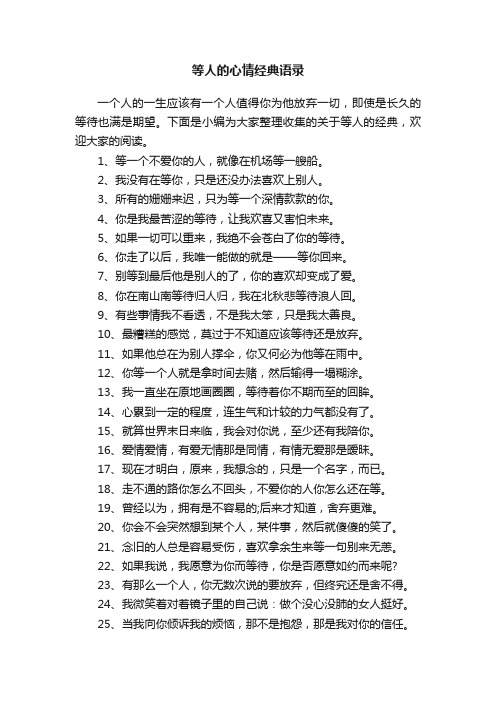 等人的心情经典语录

一个人的一生应该有一个人值得你为他放弃一切，即使是长久的等待也满是期望。下面是小编为大家整理收集的关于等人的经典，欢迎大家的阅读。

1、等一个不爱你的人，就像在机场等一艘船。

2、我没有在等你，只是还没办法喜欢上别人。

3、所有的姗姗来迟，只为等一个深情款款的你。

4、你是我最苦涩的等待，让我欢喜又害怕未来。

5、如果一切可以重来，我绝不会苍白了你的等待。

6、你走了以后，我唯一能做的就是——等你回来。

7、别等到最后他是别人的了，你的喜欢却变成了爱。

8、你在南山南等待归人归，我在北秋悲等待浪人回。

9、有些事情我不看透，不是我太笨，只是我太善良。

10、最糟糕的感觉，莫过于不知道应该等待还是放弃。

11、如果他总在为别人撑伞，你又何必为他等在雨中。

12、你等一个人就是拿时间去赌，然后输得一塌糊涂。

13、我一直坐在原地画圈圈，等待着你不期而至的回眸。

14、心累到一定的程度，连生气和计较的力气都没有了。

15、就算世界末日来临，我会对你说，至少还有我陪你。

16、爱情爱情，有爱无情那是同情，有情无爱那是暧昧。

17、现在才明白，原来，我想念的，只是一个名字，而已。

18、走不通的路你怎么不回头，不爱你的人你怎么还在等。

19、曾经以为，拥有是不容易的;后来才知道，舍弃更难。

20、你会不会突然想到某个人，某件事，然后就傻傻的笑了。

21、念旧的人总是容易受伤，喜欢拿余生来等一句别来无恙。

22、如果我说，我愿意为你而等待，你是否愿意如约而来呢?

23、有那么一个人，你无数次说的要放弃，但终究还是舍不得。

24、我微笑着对着镜子里的自己说：做个没心没肺的女人挺好。

25、当我向你倾诉我的烦恼，那不是抱怨，那是我对你的信任。